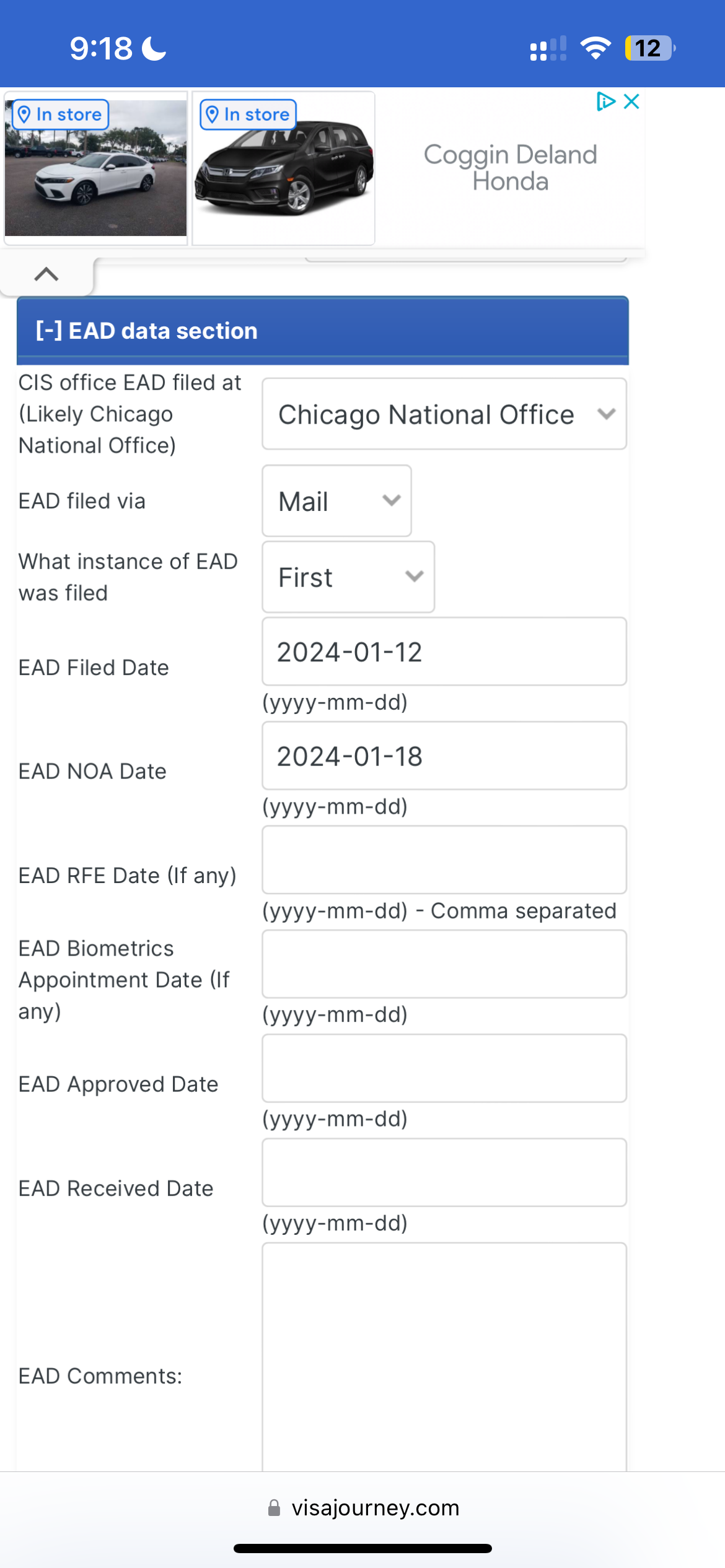 9:18

12

In store

In store

Coggin Deland Honda

[-] EAD data section

CIS office EAD filed at (Likely Chicago National Office)

Chicago National Office

EAD filed via

Mail

What instance of EAD was filed

First

EAD Filed Date

2024-01-12

(yyyy-mm-dd)

EAD NOA Date

2024-01-18

(yyyy-mm-dd)

EAD RFE Date (If any)

(yyyy-mm-dd) - Comma separated

EAD Biometrics Appointment Date (If any)

(yyyy-mm-dd)

EAD Approved Date

(yyyy-mm-dd)

EAD Received Date

(yyyy-mm-dd)

EAD Comments:

visajourney.com